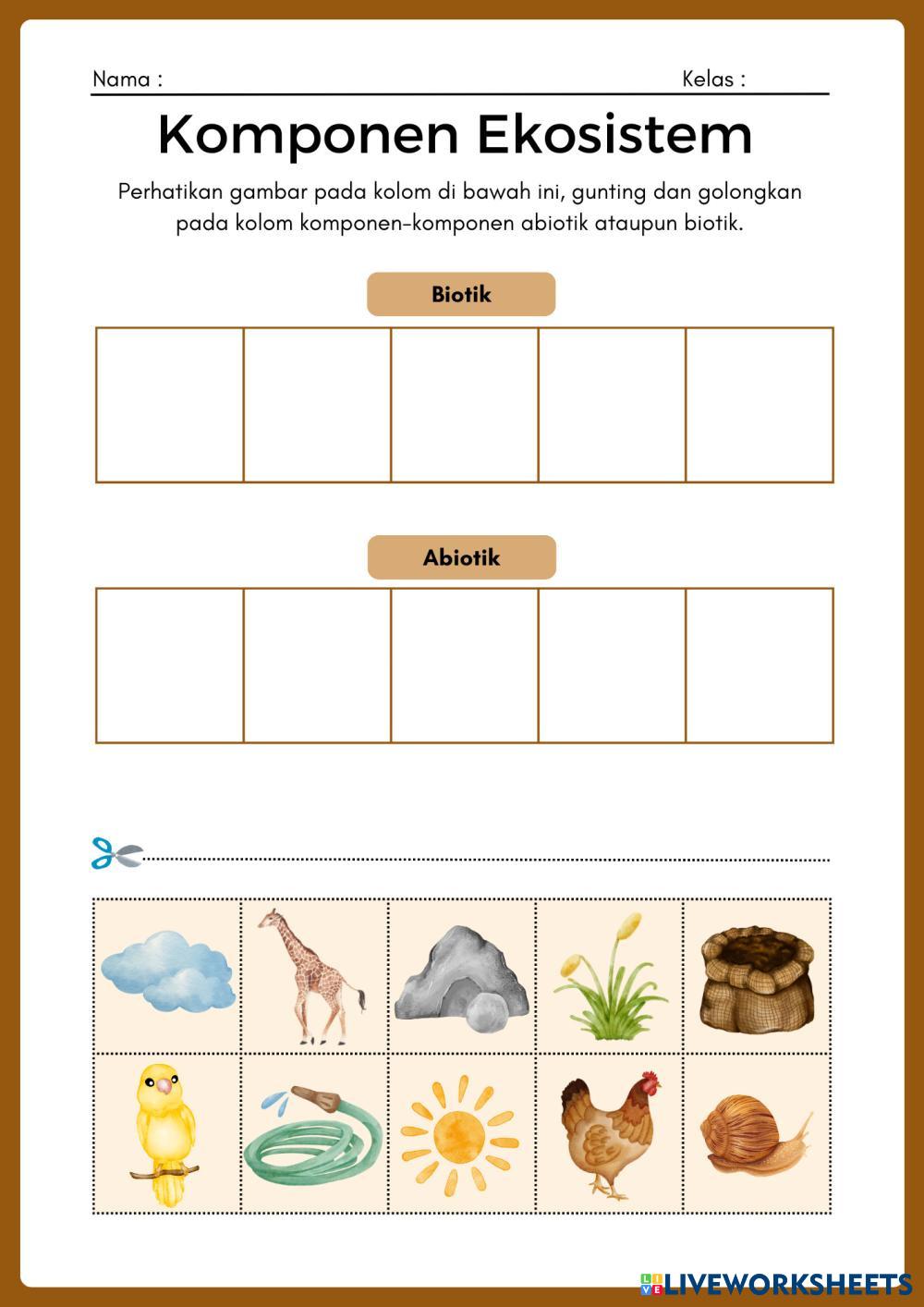 Nama :

Kelas :

Komponen Ekosistem

Perhatikan gambar pada kolom di bawah ini, gunting dan golongkan pada kolom komponen-komponen abiotik ataupun biotik.

Biotik

Abiotik

LIVEWORKSHEETS